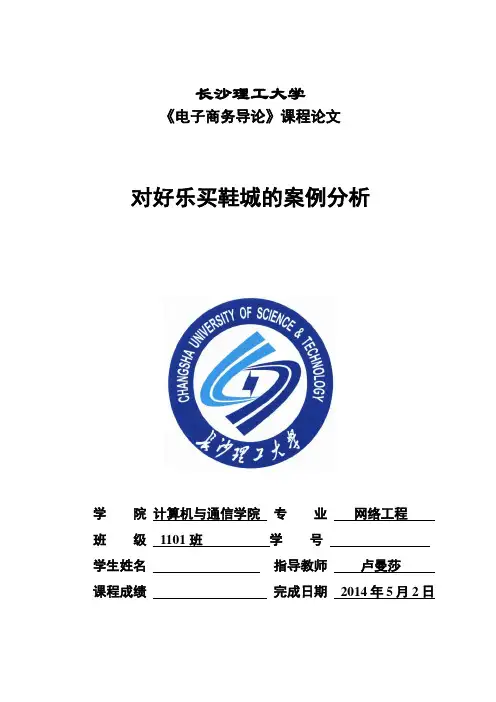 长沙理工大学
《电子商务导论》课程论文

对好乐买鞋城的案例分析

CHANGSHA UNIVERSITY OF SCIENCE & TECHNOLOGY
长沙理工大学

学　　院 计算机与通信学院 专　　业 网络工程
班　　级 1101 班 学　　号
学生姓名 指导教师 卢曼莎
课程成绩 完成日期 2014 年 5 月 2 日